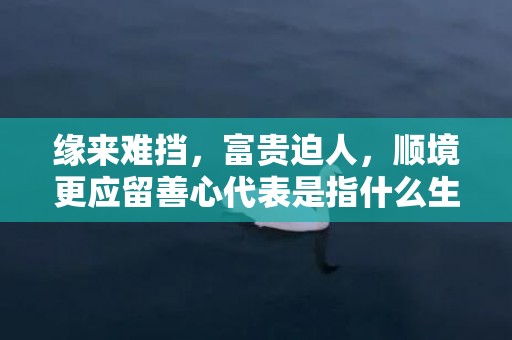 缘来难挡，富贵迫人，顺境更应留善心代表是指什么生